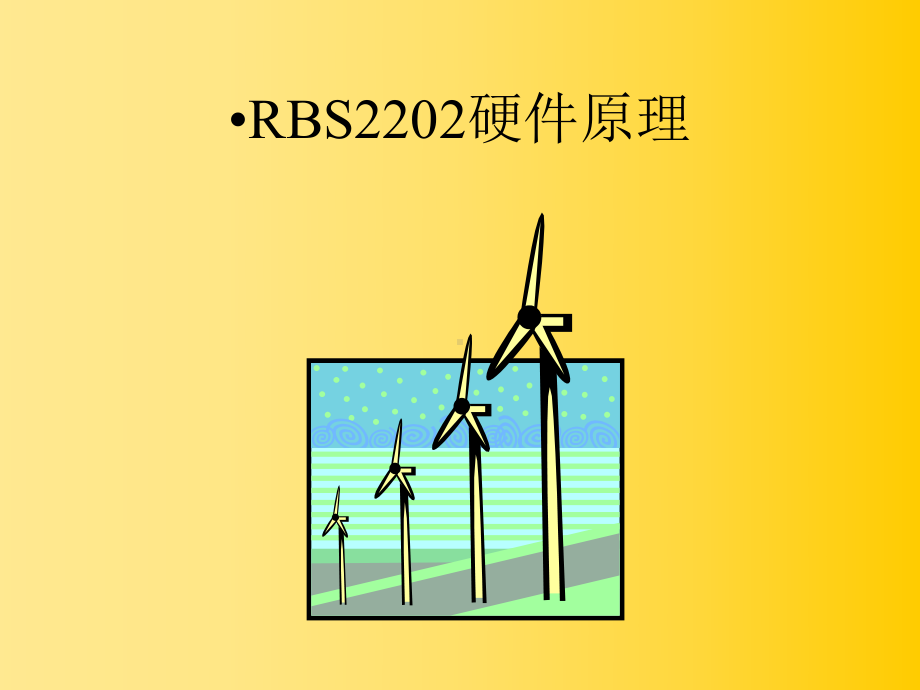 •RBS2202硬件原理